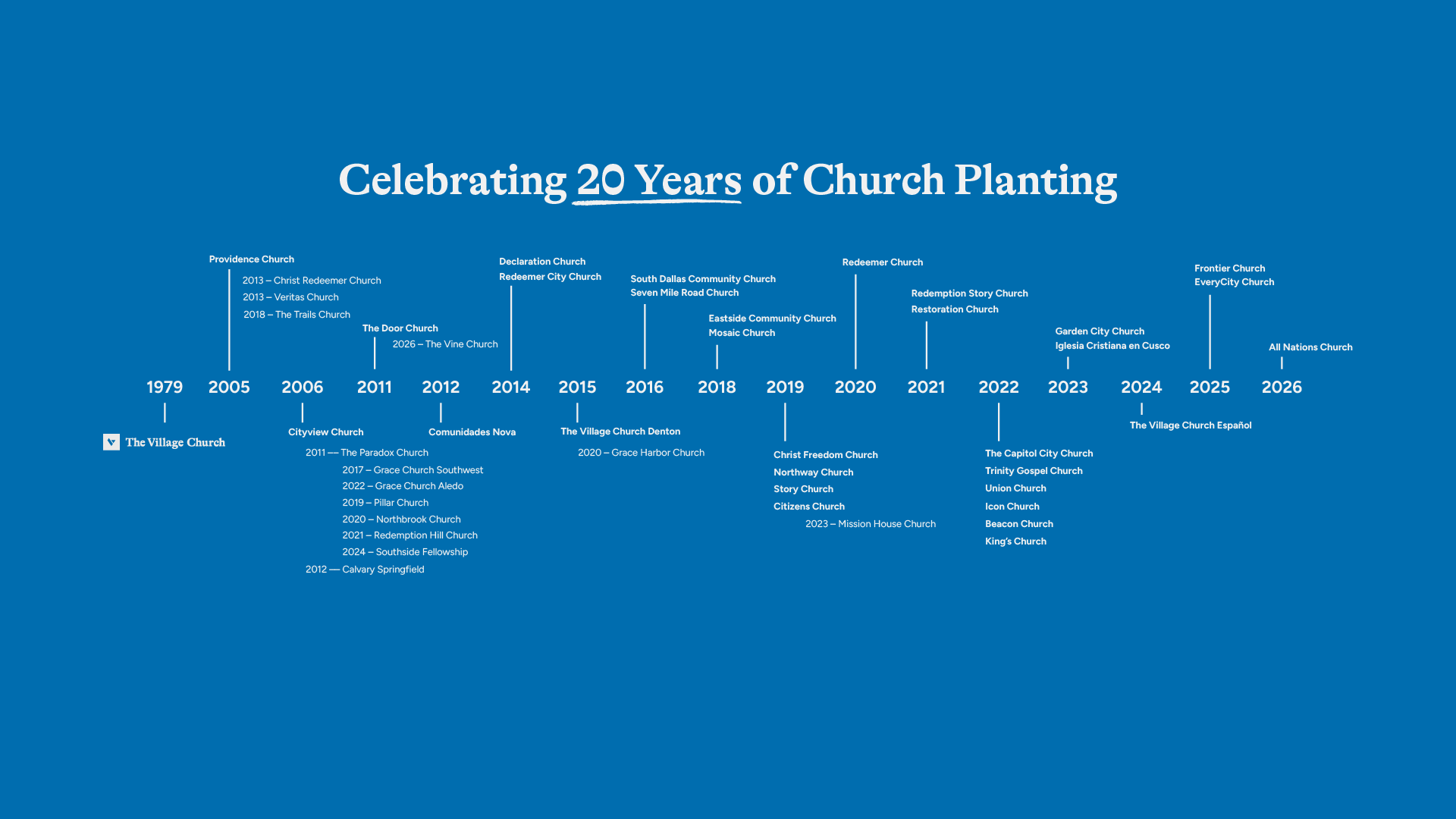 Celebrating 20 Years of Church Planting

Providence Church
2013 – Christ Redeemer Church
2013 – Veritas Church
2018 – The Trails Church

The Door Church
2026 – The Vine Church

Declaration Church
Redeemer City Church

South Dallas Community Church
Seven Mile Road Church

Eastside Community Church
Mosaic Church

Redeemer Church

Redemption Story Church
Restoration Church

Garden City Church
Iglesia Cristiana en Cusco

Frontier Church
EveryCity Church

All Nations Church

1979 2005 2006 2011 2012 2014 2015 2016 2018 2019 2020 2021 2022 2023 2024 2025 2026

The Village Church

Cityview Church
2011 — The Paradox Church
2017 – Grace Church Southwest
2022 – Grace Church Aledo
2019 – Pillar Church
2020 – Northbrook Church
2021 – Redemption Hill Church
2024 – Southside Fellowship
2012 — Calvary Springfield

Comunidades Nova

The Village Church Denton
2020 – Grace Harbor Church

Christ Freedom Church
Northway Church
Story Church
Citizens Church
2023 – Mission House Church

The Capitol City Church
Trinity Gospel Church
Union Church
Icon Church
Beacon Church
King's Church

The Village Church Español